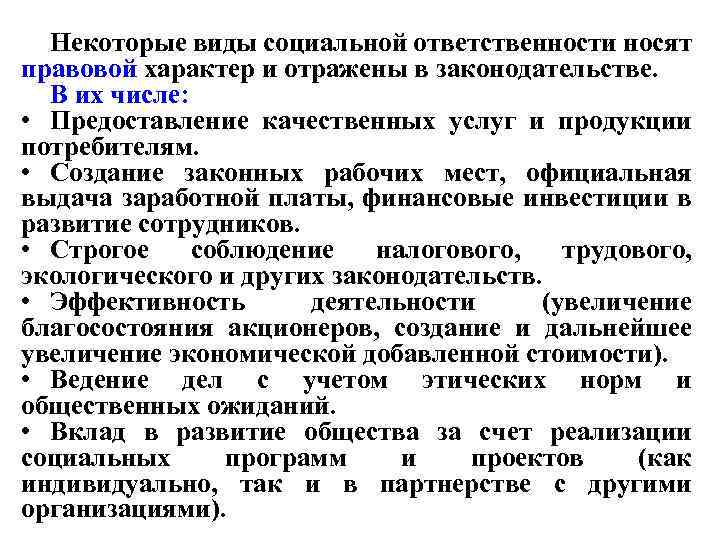 Некоторые виды социальной ответственности носят правовой характер и отражены в законодательстве.

В их числе:

• Предоставление качественных услуг и продукции потребителям.

• Создание законных рабочих мест, официальная выдача заработной платы, финансовые инвестиции в развитие сотрудников.

• Строгое соблюдение налогового, трудового, экологического и других законодательств.

• Эффективность деятельности (увеличение благосостояния акционеров, создание и дальнейшее увеличение экономической добавленной стоимости).

• Ведение дел с учетом этических норм и общественных ожиданий.

• Вклад в развитие общества за счет реализации социальных программ и проектов (как индивидуально, так и в партнерстве с другими организациями).